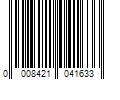 0 008421 041633